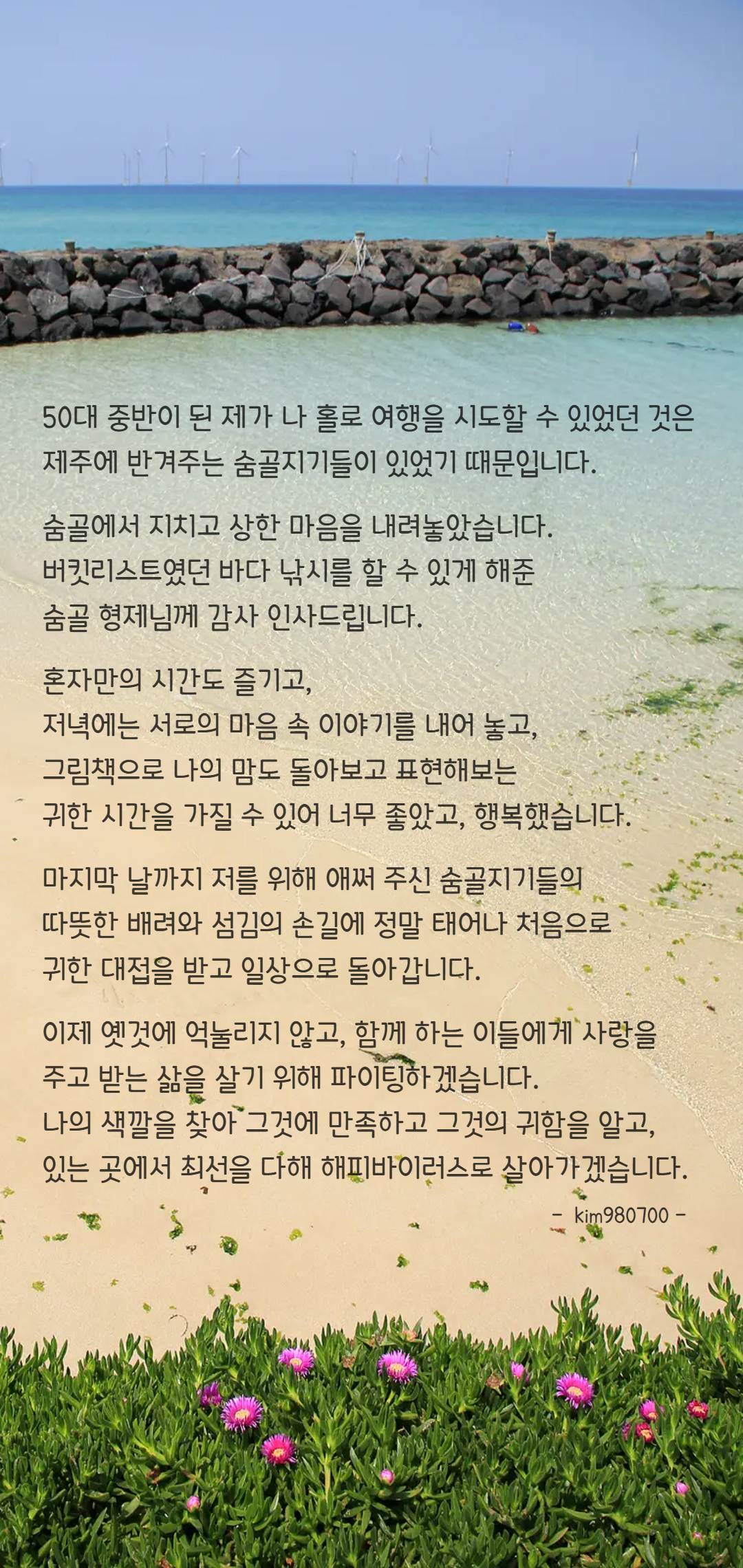 50대 중반이 된 제가 나 홀로 여행을 시도할 수 있었던 것은 제주에 반겨주는 숨골지기들이 있었기 때문입니다.

숨골에서 지치고 상한 마음을 내려놓았습니다.
버킷리스트였던 바다 낚시를 할 수 있게 해준
숨골 형제님께 감사 인사드립니다.

혼자만의 시간도 즐기고,
저녁에는 서로의 마음 속 이야기를 내어 놓고,
그림책으로 나의 맘도 돌아보고 표현해보는
귀한 시간을 가질 수 있어 너무 좋았고, 행복했습니다.

마지막 날까지 저를 위해 애써 주신 숨골지기들의
따뜻한 배려와 섬김의 손길에 정말 태어나 처음으로
귀한 대접을 받고 일상으로 돌아갑니다.

이제 옛것에 억눌리지 않고, 함께 하는 이들에게 사랑을
주고 받는 삶을 살기 위해 파이팅하겠습니다.
나의 색깔을 찾아 그것에 만족하고 그것의 귀함을 알고,
있는 곳에서 최선을 다해 해피바이러스로 살아가겠습니다.

- kim980700 -